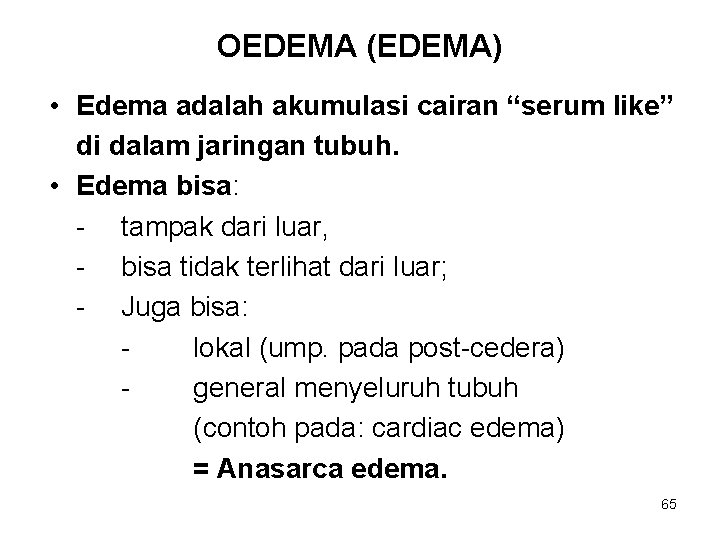 OEDEMA (EDEMA)

• Edema adalah akumulasi cairan “serum like” di dalam jaringan tubuh.
• Edema bisa:
- tampak dari luar,
- bisa tidak terlihat dari luar;
- Juga bisa:
- lokal (ump. pada post-cedera)
- general menyeluruh tubuh (contoh pada: cardiac edema) = Anasarca edema.

65